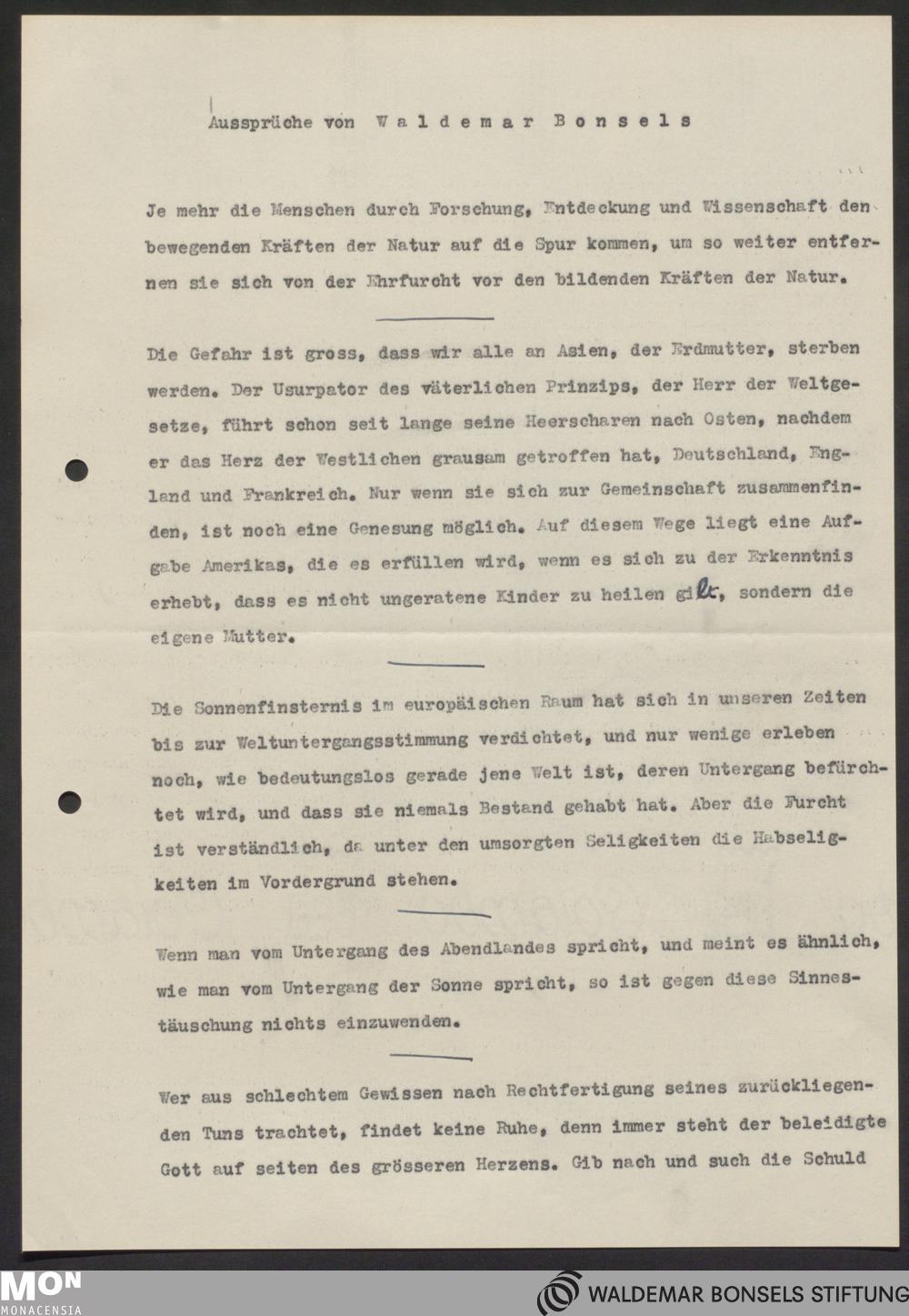 Aussprüche von Waldemar Bonsels

Je mehr die Menschen durch Forschung, Entdeckung und Wissenschaft den bewegenden Kräften der Natur auf die Spur kommen, um so weiter entfernen sie sich von der Ehrfurcht vor den bildenden Kräften der Natur.

Die Gefahr ist gross, dass wir alle an Asien, der Erdmutter, sterben werden. Der Usurpator des väterlichen Prinzips, der Herr der Weltgesetze, führt schon seit lange seine Heerscharen nach Osten, nachdem er das Herz der Westlichen grausam getroffen hat, Deutschland, England und Frankreich. Nur wenn sie sich zur Gemeinschaft zusammenfinden, ist noch eine Genesung möglich. Auf diesem Wege liegt eine Aufgabe Amerikas, die es erfüllen wird, wenn es sich zu der Erkenntnis erhebt, dass es nicht ungeratene Kinder zu heilen gilt, sondern die eigene Mutter.

Die Sonnenfinsternis im europäischen Raum hat sich in unseren Zeiten bis zur Weltuntergangsstimmung verdichtet, und nur wenige erleben noch, wie bedeutungslos gerade jene Welt ist, deren Untergang befürchtet wird, und dass sie niemals Bestand gehabt hat. Aber die Furcht ist verständlich, da unter den umsorgten Seligkeiten die Habseligkeiten im Vordergrund stehen.

Wenn man vom Untergang des Abendlandes spricht, und meint es ähnlich, wie man vom Untergang der Sonne spricht, so ist gegen diese Sinnestäuschung nichts einzuwenden.

Wer aus schlechtem Gewissen nach Rechtfertigung seines zurückliegenden Tuns trachtet, findet keine Ruhe, denn immer steht der beleidigte Gott auf seiten des grösseren Herzens. Gib nach und such die Schuld

MON MONACENSIA
WALDEMAR BONSELS STIFTUNG